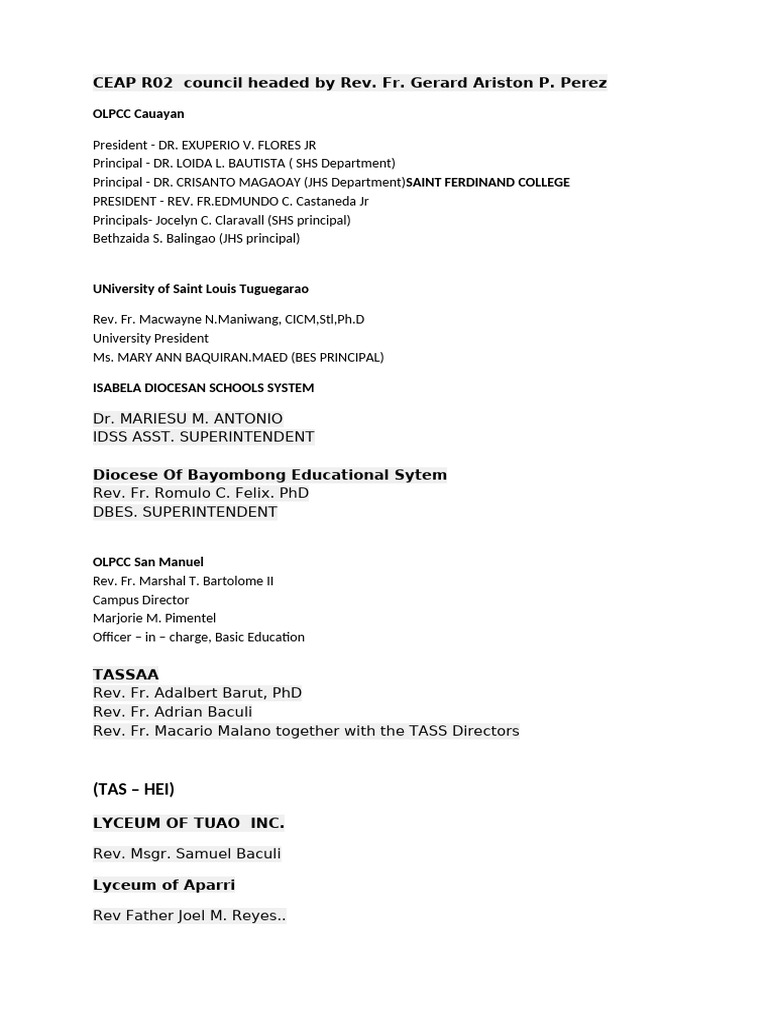 CEAP R02 council headed by Rev. Fr. Gerard Ariston P. Perez

OLPCC Cauayan

President - DR. EXUPERIO V. FLORES JR
Principal - DR. LOIDA L. BAUTISTA ( SHS Department)
Principal - DR. CRISANTO MAGAOAY (JHS Department)SAINT FERDINAND COLLEGE
PRESIDENT - REV. FR.EDMUNDO C. Castaneda Jr
Principals- Jocelyn C. Claravall (SHS principal)
Bethzaida S. Balingao (JHS principal)

UNiversity of Saint Louis Tuguegarao

Rev. Fr. Macwayne N.Maniwang, CICM,Stl,Ph.D
University President
Ms. MARY ANN BAQUIRAN.MAED (BES PRINCIPAL)

ISABELA DIOCESAN SCHOOLS SYSTEM

Dr. MARIESU M. ANTONIO
IDSS ASST. SUPERINTENDENT

Diocese Of Bayombong Educational Sytem
Rev. Fr. Romulo C. Felix. PhD
DBES. SUPERINTENDENT

OLPCC San Manuel
Rev. Fr. Marshal T. Bartolome II
Campus Director
Marjorie M. Pimentel
Officer – in – charge, Basic Education

TASSAA
Rev. Fr. Adalbert Barut, PhD
Rev. Fr. Adrian Baculi
Rev. Fr. Macario Malano together with the TASS Directors

(TAS – HEI)

LYCEUM OF TUAO INC.

Rev. Msgr. Samuel Baculi

Lyceum of Aparri

Rev Father Joel M. Reyes..